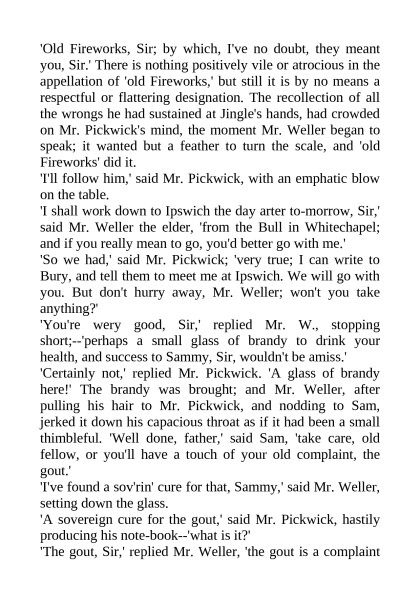 'Old Fireworks, Sir; by which, I've no doubt, they meant you, Sir.' There is nothing positively vile or atrocious in the appellation of 'old Fireworks,' but still it is by no means a respectful or flattering designation. The recollection of all the wrongs he had sustained at Jingle's hands, had crowded on Mr. Pickwick's mind, the moment Mr. Weller began to speak; it wanted but a feather to turn the scale, and 'old Fireworks' did it.
'I'll follow him,' said Mr. Pickwick, with an emphatic blow on the table.
'I shall work down to Ipswich the day arter to-morrow, Sir,' said Mr. Weller the elder, 'from the Bull in Whitechapel; and if you really mean to go, you'd better go with me.'
'So we had,' said Mr. Pickwick; 'very true; I can write to Bury, and tell them to meet me at Ipswich. We will go with you. But don't hurry away, Mr. Weller; won't you take anything?'
'You're wery good, Sir,' replied Mr. W., stopping short;--'perhaps a small glass of brandy to drink your health, and success to Sammy, Sir, wouldn't be amiss.'
'Certainly not,' replied Mr. Pickwick. 'A glass of brandy here!' The brandy was brought; and Mr. Weller, after pulling his hair to Mr. Pickwick, and nodding to Sam, jerked it down his capacious throat as if it had been a small thimbleful. 'Well done, father,' said Sam, 'take care, old fellow, or you'll have a touch of your old complaint, the gout.'
'I've found a sov'rin' cure for that, Sammy,' said Mr. Weller, setting down the glass.
'A sovereign cure for the gout,' said Mr. Pickwick, hastily producing his note-book--'what is it?'
'The gout, Sir,' replied Mr. Weller, 'the gout is a complaint